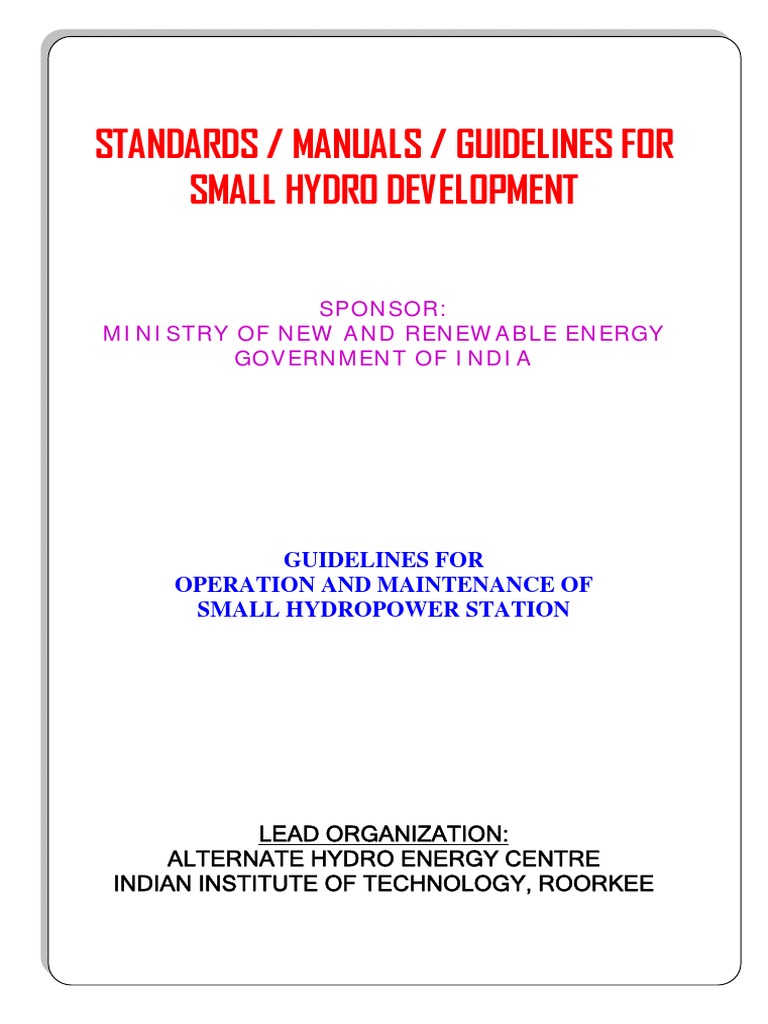 STANDARDS / MANUALS / GUIDELINES FOR SMALL HYDRO DEVELOPMENT

SPONSOR:
MINISTRY OF NEW AND RENEWABLE ENERGY
GOVERNMENT OF INDIA

GUIDELINES FOR
OPERATION AND MAINTENANCE OF
SMALL HYDROPOWER STATION

LEAD ORGANIZATION:
ALTERNATE HYDRO ENERGY CENTRE
INDIAN INSTITUTE OF TECHNOLOGY, ROORKEE